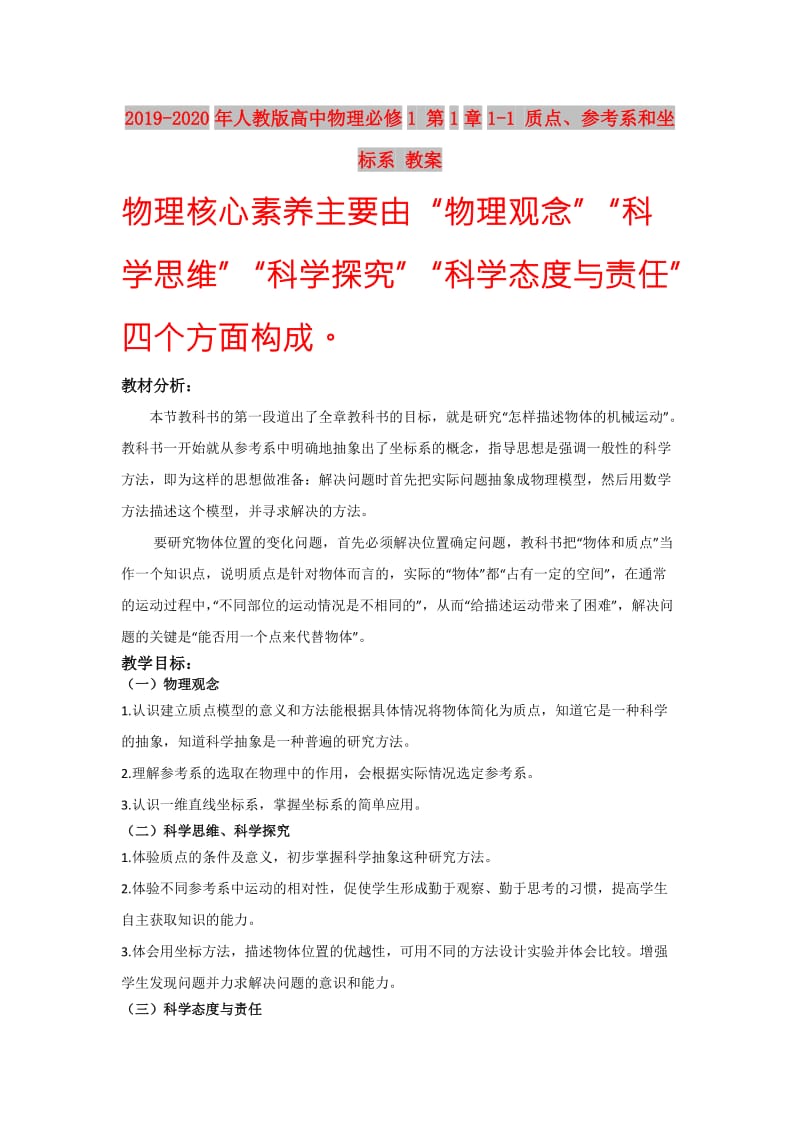 2019-2020年人教版高中物理必修1 第1章1-1 质点、参考系和坐标系 教案

物理核心素养主要由“物理观念”“科学思维”“科学探究”“科学态度与责任”四个方面构成。

教材分析：

本节教科书的第一段道出了全章教科书的目标，就是研究“怎样描述物体的机械运动”。教科书一开始就从参考系中明确地抽象出了坐标系的概念，指导思想是强调一般性的科学方法，即为这样的思想做准备：解决问题时首先把实际问题抽象成物理模型，然后用数学方法描述这个模型，并寻求解决的方法。

要研究物体位置的变化问题，首先必须解决位置确定问题，教科书把“物体和质点”当作一个知识点，说明质点是针对物体而言的，实际的“物体”都“占有一定的空间”，在通常的运动过程中，“不同部位的运动情况是不相同的”，从而“给描述运动带来了困难”，解决问题的关键是“能否用一个点来代替物体”。

教学目标：

（一）物理观念

1.认识建立质点模型的意义和方法能根据具体情况将物体简化为质点，知道它是一种科学的抽象，知道科学抽象是一种普遍的研究方法。

2.理解参考系的选取在物理中的作用，会根据实际情况选定参考系。

3.认识一维直线坐标系，掌握坐标系的简单应用。

（二）科学思维、科学探究

1.体验质点的条件及意义，初步掌握科学抽象这种研究方法。

2.体验不同参考系中运动的相对性，促使学生形成勤于观察、勤于思考的习惯，提高学生自主获取知识的能力。

3.体会用坐标方法，描述物体位置的优越性，可用不同的方法设计实验并体会比较。增强学生发现问题并力求解决问题的意识和能力。

（三）科学态度与责任